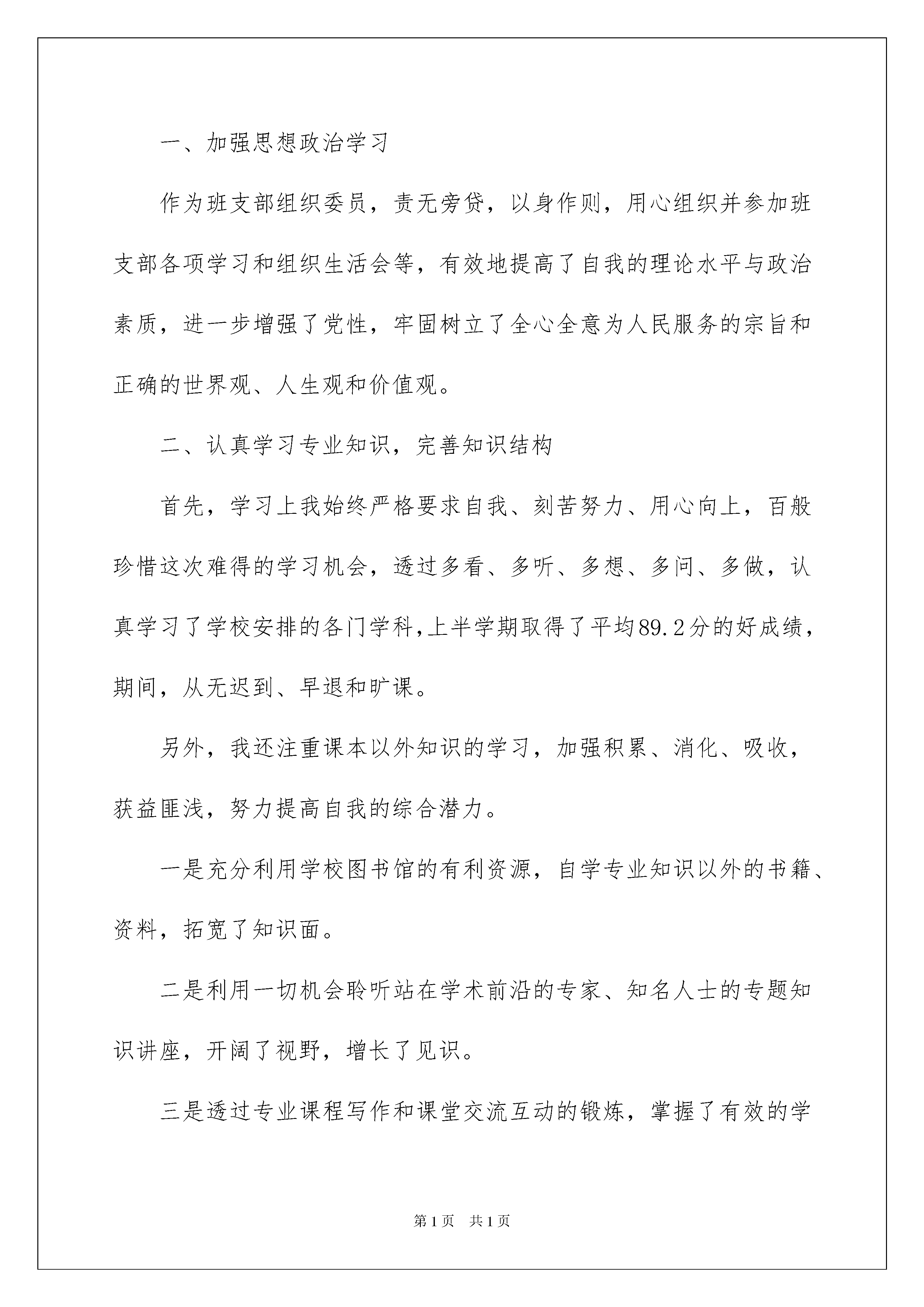 一、加强思想政治学习

作为班支部组织委员，责无旁贷，以身作则，用心组织并参加班支部各项学习和组织生活会等，有效地提高了自我的理论水平与政治素质，进一步增强了党性，牢固树立了全心全意为人民服务的宗旨和正确的世界观、人生观和价值观。

二、认真学习专业知识，完善知识结构

首先，学习上我始终严格要求自我、刻苦努力、用心向上，百般珍惜这次难得的学习机会，透过多看、多听、多想、多问、多做，认真学习了学校安排的各门学科,上半学期取得了平均89.2分的好成绩，期间，从无迟到、早退和旷课。

另外，我还注重课本以外知识的学习，加强积累、消化、吸收，获益匪浅，努力提高自我的综合潜力。

一是充分利用学校图书馆的有利资源，自学专业知识以外的书籍、资料，拓宽了知识面。

二是利用一切机会聆听站在学术前沿的专家、知名人士的专题知识讲座，开阔了视野，增长了见识。

三是透过专业课程写作和课堂交流互动的锻炼，掌握了有效的学

第1页 共1页